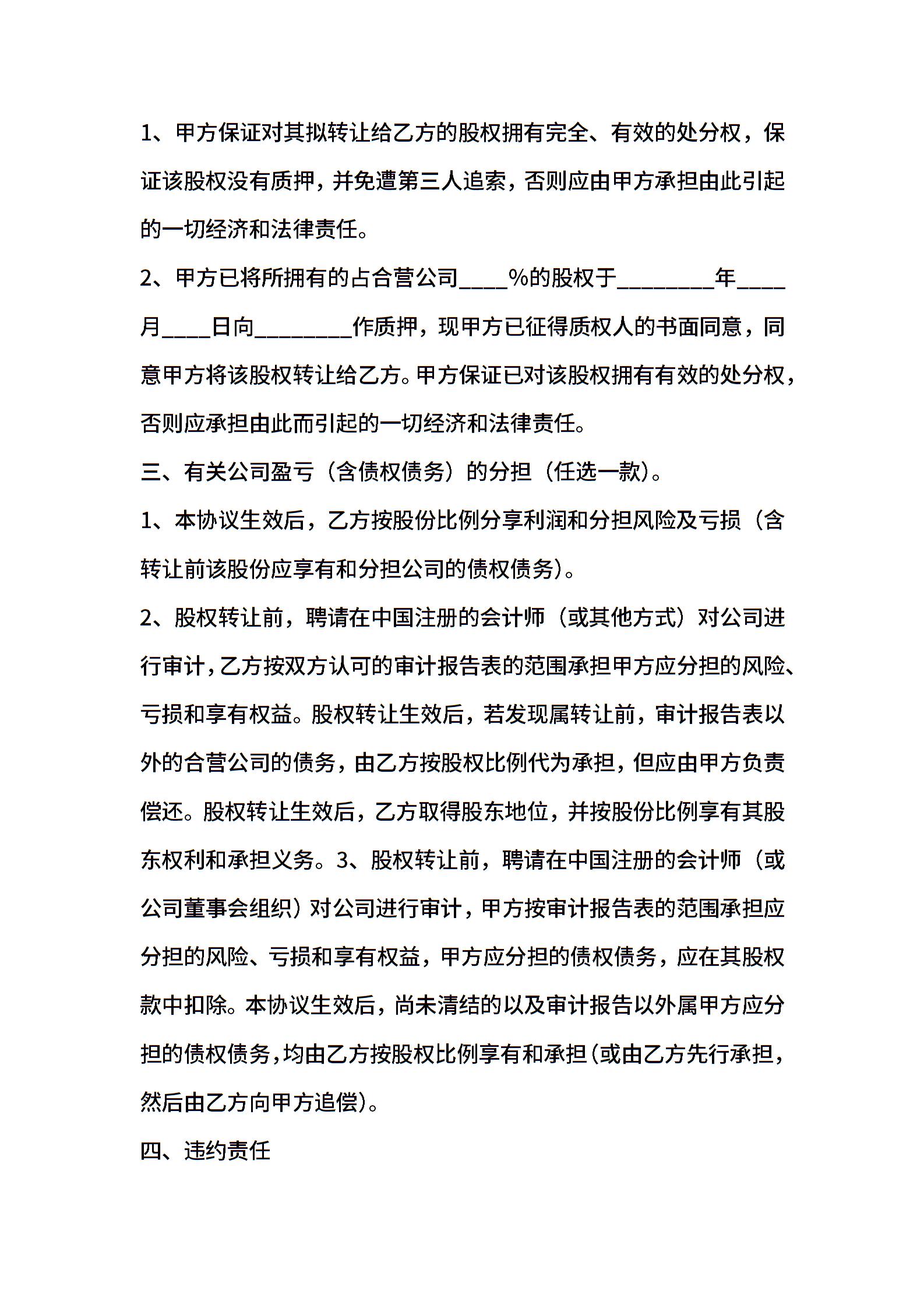 1、甲方保证对其拟转让给乙方的股权拥有完全、有效的处分权，保证该股权没有质押，并免遭第三人追索，否则应由甲方承担由此引起的一切经济和法律责任。

2、甲方已将所拥有的占合营公司____%的股权于________年____月____日向________作质押，现甲方已征得质权人的书面同意，同意甲方将该股权转让给乙方。甲方保证已对该股权拥有有效的处分权，否则应承担由此而引起的一切经济和法律责任。

三、有关公司盈亏（含债权债务）的分担（任选一款）。

1、本协议生效后，乙方按股份比例分享利润和分担风险及亏损（含转让前该股份应享有和分担公司的债权债务）。

2、股权转让前，聘请在中国注册的会计师（或其他方式）对公司进行审计，乙方按双方认可的审计报告表的范围承担甲方应分担的风险、亏损和享有权益。股权转让生效后，若发现属转让前，审计报告表以外的合营公司的债务，由乙方按股权比例代为承担，但应由甲方负责偿还。股权转让生效后，乙方取得股东地位，并按股份比例享有其股东权利和承担义务。3、股权转让前，聘请在中国注册的会计师（或公司董事会组织）对公司进行审计，甲方按审计报告表的范围承担应分担的风险、亏损和享有权益，甲方应分担的债权债务，应在其股权款中扣除。本协议生效后，尚未清结的以及审计报告以外属甲方应分担的债权债务，均由乙方按股权比例享有和承担(或由乙方先行承担，然后由乙方向甲方追偿)。

四、违约责任